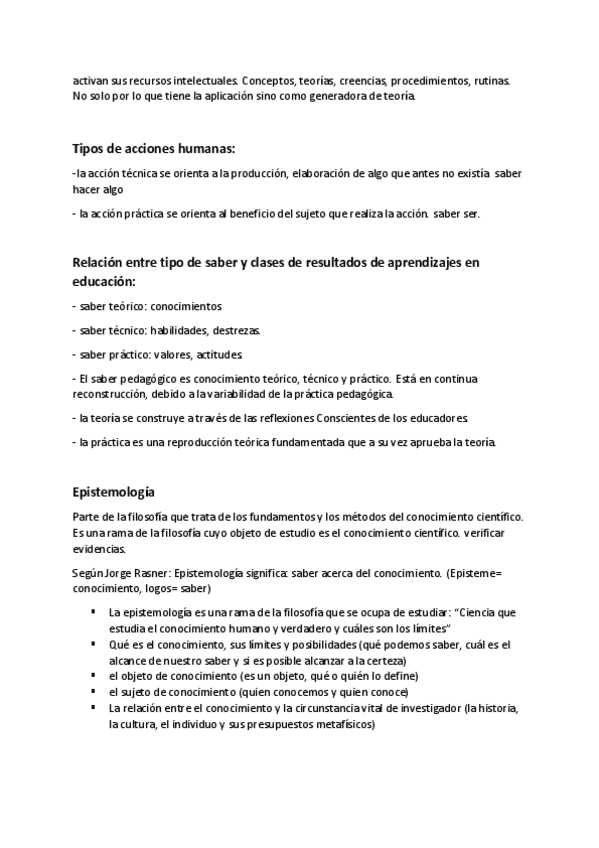 activan sus recursos intelectuales. Conceptos, teorías, creencias, procedimientos, rutinas. No solo por lo que tiene la aplicación sino como generadora de teoría.

Tipos de acciones humanas:

-la acción técnica se orienta a la producción, elaboración de algo que antes no existía saber hacer algo

- la acción práctica se orienta al beneficio del sujeto que realiza la acción. saber ser.

Relación entre tipo de saber y clases de resultados de aprendizajes en educación:

- saber teórico: conocimientos

- saber técnico: habilidades, destrezas.

- saber práctico: valores, actitudes.

- El saber pedagógico es conocimiento teórico, técnico y práctico. Está en continua reconstrucción, debido a la variabilidad de la práctica pedagógica.

- la teoría se construye a través de las reflexiones Conscientes de los educadores.

- la práctica es una reproducción teórica fundamentada que a su vez aprueba la teoría.

Epistemología

Parte de la filosofía que trata de los fundamentos y los métodos del conocimiento científico. Es una rama de la filosofía cuyo objeto de estudio es el conocimiento científico. verificar evidencias.

Según Jorge Rasner: Epistemología significa: saber acerca del conocimiento. (Episteme= conocimiento, logos= saber)

▪ La epistemología es una rama de la filosofía que se ocupa de estudiar: "Ciencia que estudia el conocimiento humano y verdadero y cuáles son los límites"
▪ Qué es el conocimiento, sus límites y posibilidades (qué podemos saber, cuál es el alcance de nuestro saber y si es posible alcanzar a la certeza)
▪ el objeto de conocimiento (es un objeto, qué o quién lo define)
▪ el sujeto de conocimiento (quien conocemos y quien conoce)
▪ La relación entre el conocimiento y la circunstancia vital de investigador (la historia, la cultura, el individuo y sus presupuestos metafísicos)